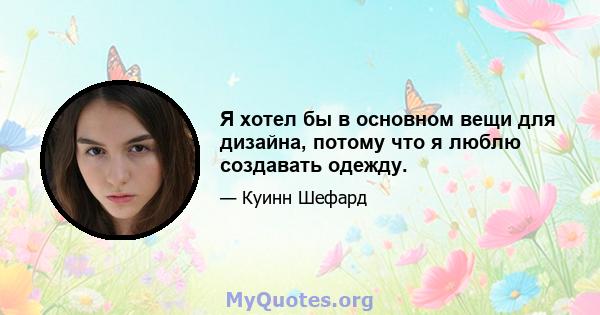 Я хотел бы в основном вещи для дизайна, потому что я люблю создавать одежду.

— Куинн Шефард

MyQuotes.org